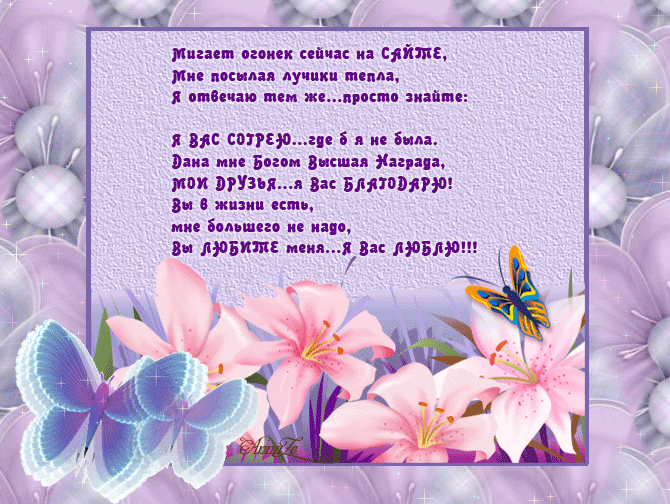 Мигает огонек сейчас на САЙТЕ,
Мне посылая лучики тепла,
Я отвечаю тем же...просто знайте:

Я ВАС СОГРЕЮ...где б я не была.
Дана мне Богом Высшая Награда,
МОИ ДРУЗЬЯ...я Вас БЛАГОДАРЮ!
Вы в жизни есть,
мне большего не надо,
Вы ЛЮБИТЕ меня...Я Вас ЛЮБЛЮ!!!

AmiTe